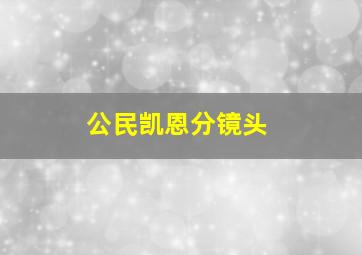 公民凯恩分镜头